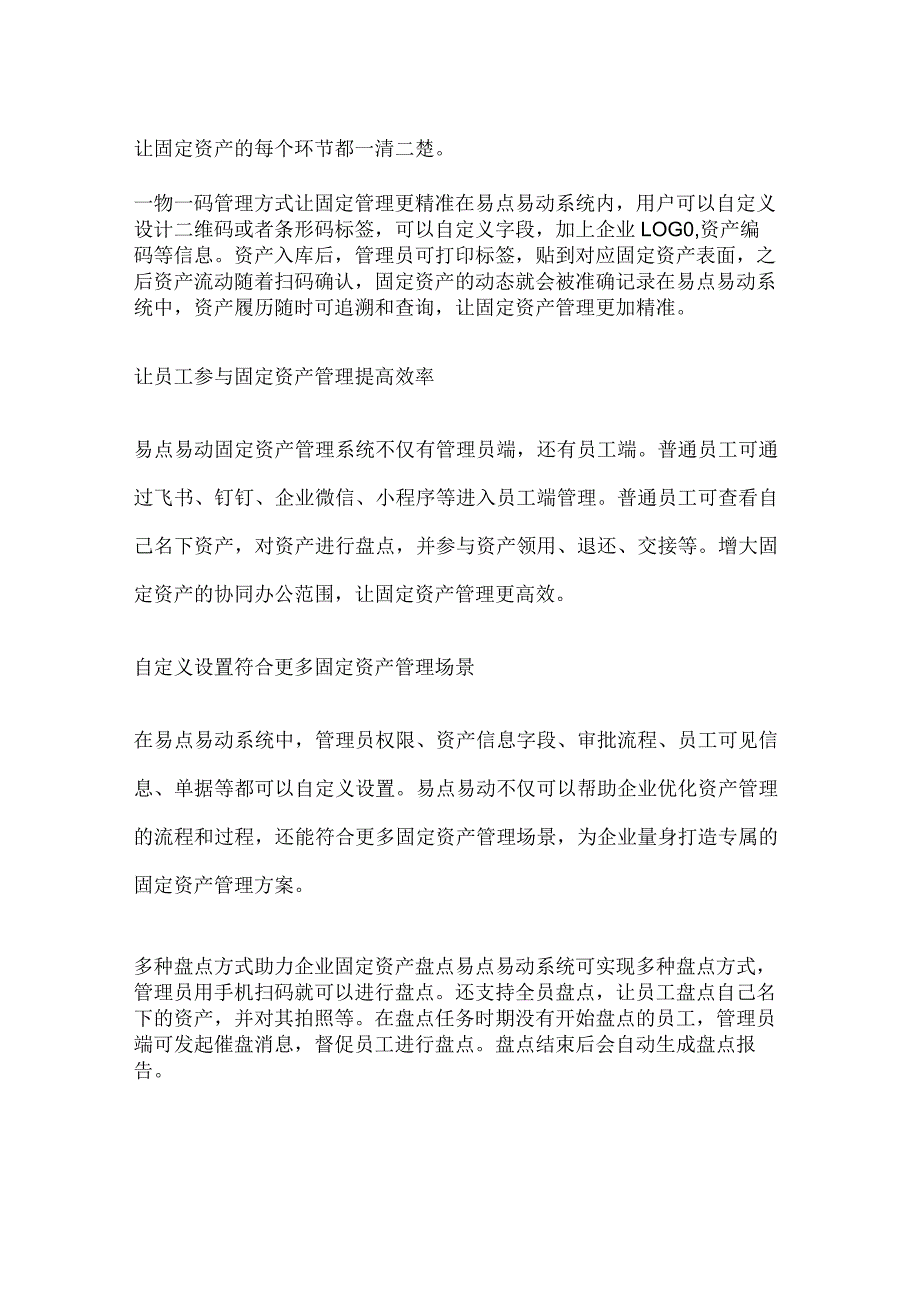 让固定资产的每个环节都一清二楚。

一物一码管理方式让固定管理更精准在易点易动系统内，用户可以自定义设计二维码或者条形码标签，可以自定义字段，加上企业LOG0,资产编码等信息。资产入库后，管理员可打印标签，贴到对应固定资产表面，之后资产流动随着扫码确认，固定资产的动态就会被准确记录在易点易动系统中，资产履历随时可追溯和查询，让固定资产管理更加精准。

让员工参与固定资产管理提高效率

易点易动固定资产管理系统不仅有管理员端，还有员工端。普通员工可通过飞书、钉钉、企业微信、小程序等进入员工端管理。普通员工可查看自己名下资产，对资产进行盘点，并参与资产领用、退还、交接等。增大固定资产的协同办公范围，让固定资产管理更高效。

自定义设置符合更多固定资产管理场景

在易点易动系统中，管理员权限、资产信息字段、审批流程、员工可见信息、单据等都可以自定义设置。易点易动不仅可以帮助企业优化资产管理的流程和过程，还能符合更多固定资产管理场景，为企业量身打造专属的固定资产管理方案。

多种盘点方式助力企业固定资产盘点易点易动系统可实现多种盘点方式，管理员用手机扫码就可以进行盘点。还支持全员盘点，让员工盘点自己名下的资产，并对其拍照等。在盘点任务时期没有开始盘点的员工，管理员端可发起催盘消息，督促员工进行盘点。盘点结束后会自动生成盘点报告。